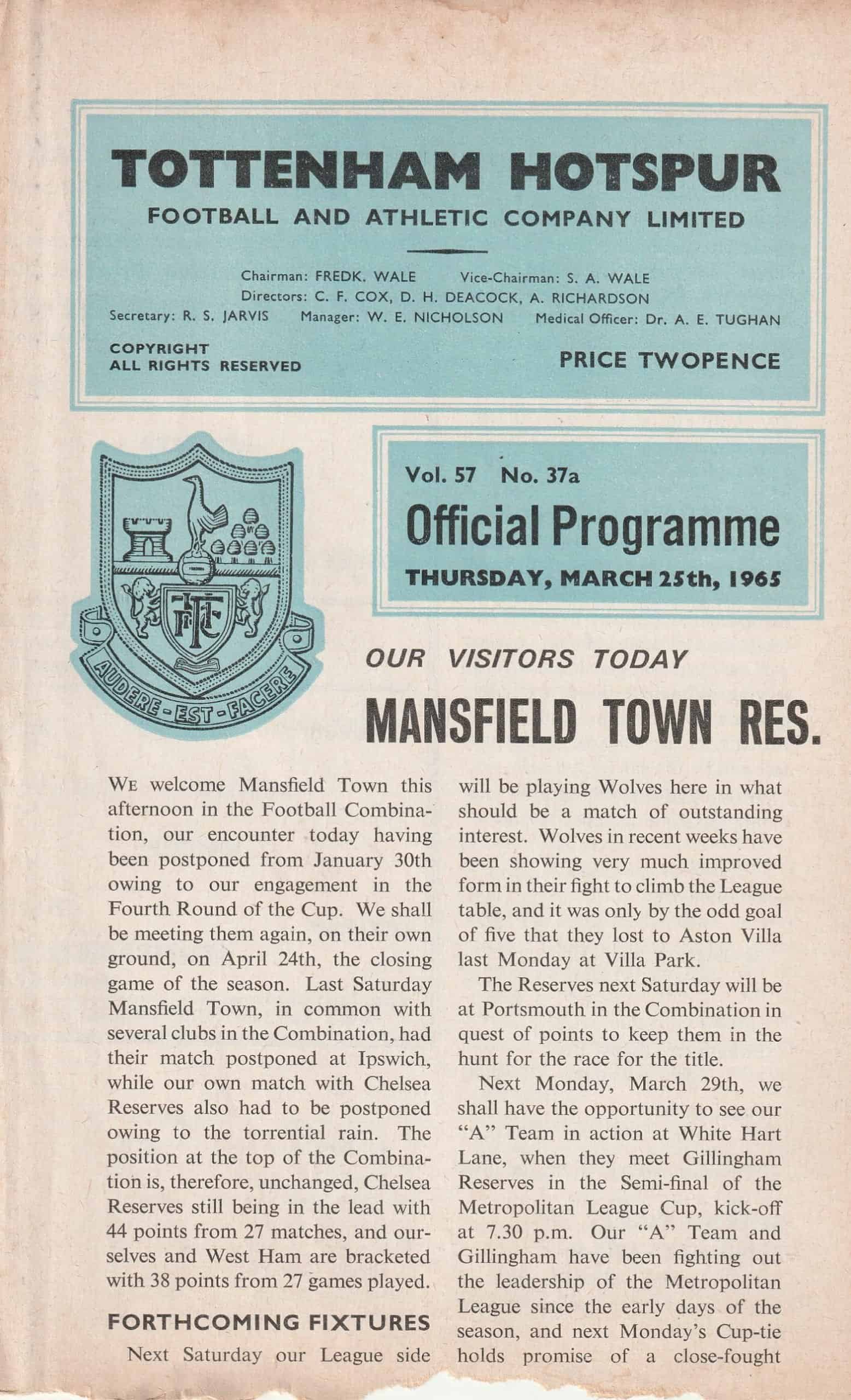 TOTTENHAM HOTSPUR

FOOTBALL AND ATHLETIC COMPANY LIMITED

Chairman: FREDK. WALE Vice-Chairman: S. A. WALE
Directors: C. F. COX, D. H. DEACOCK, A. RICHARDSON
Secretary: R. S. JARVIS Manager: W. E. NICHOLSON Medical Officer: Dr. A. E. TUGHAN

COPYRIGHT
ALL RIGHTS RESERVED

PRICE TWOPENCE

AUDERE-EST-FACERE

Vol. 57 No. 37a

Official Programme

THURSDAY, MARCH 25th, 1965

OUR VISITORS TODAY

MANSFIELD TOWN RES.

WE welcome Mansfield Town this afternoon in the Football Combination, our encounter today having been postponed from January 30th owing to our engagement in the Fourth Round of the Cup. We shall be meeting them again, on their own ground, on April 24th, the closing game of the season. Last Saturday Mansfield Town, in common with several clubs in the Combination, had their match postponed at Ipswich, while our own match with Chelsea Reserves also had to be postponed owing to the torrential rain. The position at the top of the Combination is, therefore, unchanged, Chelsea Reserves still being in the lead with 44 points from 27 matches, and ourselves and West Ham are bracketed with 38 points from 27 games played.

FORTHCOMING FIXTURES

Next Saturday our League side will be playing Wolves here in what should be a match of outstanding interest. Wolves in recent weeks have been showing very much improved form in their fight to climb the League table, and it was only by the odd goal of five that they lost to Aston Villa last Monday at Villa Park.

The Reserves next Saturday will be at Portsmouth in the Combination in quest of points to keep them in the hunt for the race for the title.

Next Monday, March 29th, we shall have the opportunity to see our "A" Team in action at White Hart Lane, when they meet Gillingham Reserves in the Semi-final of the Metropolitan League Cup, kick-off at 7.30 p.m. Our "A" Team and Gillingham have been fighting out the leadership of the Metropolitan League since the early days of the season, and next Monday's Cup-tie holds promise of a close-fought